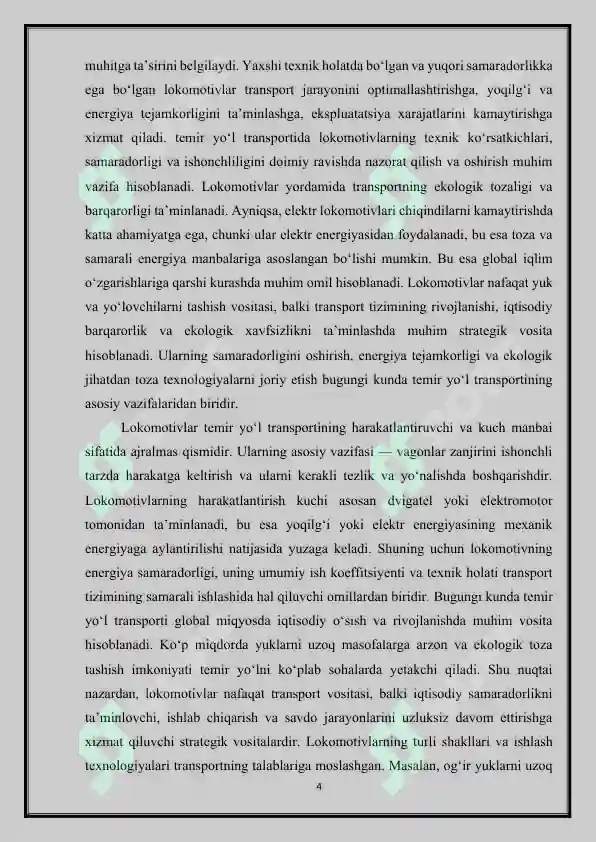 muhitga ta'sirini belgilaydi. Yaxshi texnik holatda bo'lgan va yuqori samaradorlikka ega bo'lgan lokomotivlar transport jarayonini optimallashtirishga, yoqilg'i va energiya tejamkorligini ta'minlashga, ekspluatatsiya xarajatlarini kamaytirishga xizmat qiladi. temir yo'l transportida lokomotivlarning texnik ko'rsatkichlari, samaradorligi va ishonchliligini doimiy ravishda nazorat qilish va oshirish muhim vazifa hisoblanadi. Lokomotivlar yordamida transportning ekologik tozaligi va barqarorligi ta'minlanadi. Ayniqsa, elektr lokomotivlari chiqindilarni kamaytirishda katta ahamiyatga ega, chunki ular elektr energiyasidan foydalanadi, bu esa toza va samarali energiya manbalariga asoslangan bo'lishi mumkin. Bu esa global iqlim o'zgarishlariga qarshi kurashda muhim omil hisoblanadi. Lokomotivlar nafaqat yuk va yo'lovchilarni tashish vositasi, balki transport tizimining rivojlanishi, iqtisodiy barqarorlik va ekologik xavfsizlikni ta'minlashda muhim strategik vosita hisoblanadi. Ularning samaradorligini oshirish, energiya tejamkorligi va ekologik jihatdan toza texnologiyalarni joriy etish bugungi kunda temir yo'l transportining asosiy vazifalaridan biridir.

Lokomotivlar temir yo'l transportining harakatlantiruvchi va kuch manbai sifatida ajralmas qismidir. Ularning asosiy vazifasi — vagonlar zanjirini ishonchli tarzda harakatga keltirish va ularni kerakli tezlik va yo'nalishda boshqarishdir. Lokomotivlarning harakatlantirish kuchi asosan dvigatel yoki elektromotor tomonidan ta'minlanadi, bu esa yoqilg'i yoki elektr energiyasining mexanik energiyaga aylantirilishi natijasida yuzaga keladi. Shuning uchun lokomotivning energiya samaradorligi, uning umumiy ish koeffitsiyenti va texnik holati transport tizimining samarali ishlashida hal qiluvchi omillardan biridir. Bugungi kunda temir yo'l transporti global miqyosda iqtisodiy o'sish va rivojlanishda muhim vosita hisoblanadi. Ko'p miqdorda yuklarni uzoq masofalarga arzon va ekologik toza tashish imkoniyati temir yo'lni ko'plab sohalarda yetakchi qiladi. Shu nuqtai nazardan, lokomotivlar nafaqat transport vositasi, balki iqtisodiy samaradorlikni ta'minlovchi, ishlab chiqarish va savdo jarayonlarini uzluksiz davom ettirishga xizmat qiluvchi strategik vositalardir. Lokomotivlarning turli shakllari va ishlash texnologiyalari transportning talablariga moslashgan. Masalan, og'ir yuklarni uzoq

4